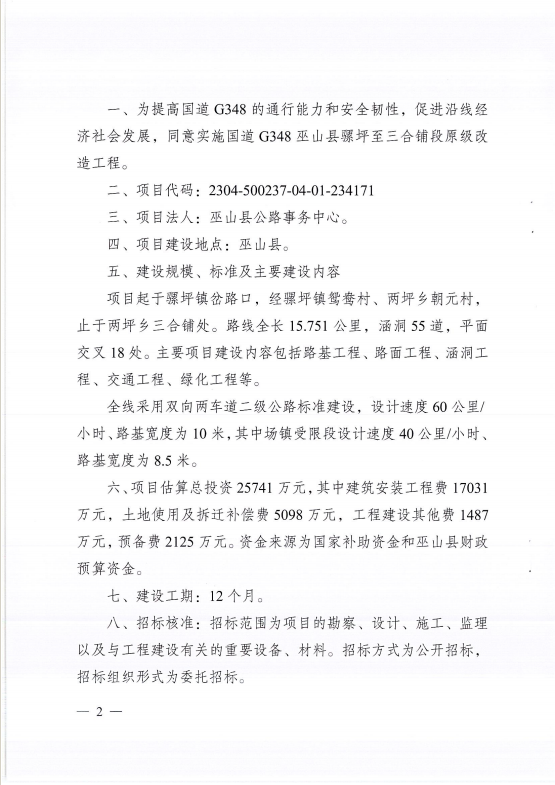 一、为提高国道 G348 的通行能力和安全韧性，促进沿线经济社会发展，同意实施国道 G348 巫山县骡坪至三合铺段原级改造工程。

二、项目代码：2304-500237-04-01-234171

三、项目法人：巫山县公路事务中心。

四、项目建设地点：巫山县。

五、建设规模、标准及主要建设内容

项目起于骡坪镇岔路口，经骡坪镇鸳鸯村、两坪乡朝元村，止于两坪乡三合铺处。路线全长 15.751 公里，涵洞 55 道，平面交叉 18 处。主要项目建设内容包括路基工程、路面工程、涵洞工程、交通工程、绿化工程等。

全线采用双向两车道二级公路标准建设，设计速度 60 公里/小时、路基宽度为 10 米，其中场镇受限段设计速度 40 公里/小时、路基宽度为 8.5 米。

六、项目估算总投资 25741 万元，其中建筑安装工程费 17031 万元，土地使用及拆迁补偿费 5098 万元，工程建设其他费 1487 万元，预备费 2125 万元。资金来源为国家补助资金和巫山县财政预算资金。

七、建设工期：12 个月。

八、招标核准：招标范围为项目的勘察、设计、施工、监理以及与工程建设有关的重要设备、材料。招标方式为公开招标，招标组织形式为委托招标。

— 2 —